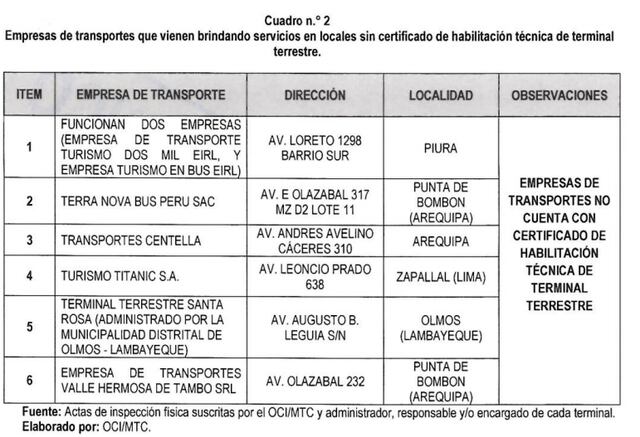 Cuadro n.° 2
Empresas de transportes que vienen brindando servicios en locales sin certificado de habilitación técnica de terminal terrestre.

| ITEM | EMPRESA DE TRANSPORTE | DIRECCIÓN | LOCALIDAD | OBSERVACIONES |
|---|---|---|---|---|
| 1 | FUNCIONAN DOS EMPRESAS (EMPRESA DE TRANSPORTE TURISMO DOS MIL EIRL, Y EMPRESA TURISMO EN BUS EIRL) | AV. LORETO 1298 BARRIO SUR | PIURA | EMPRESAS DE TRANSPORTES NO CUENTA CON CERTIFICADO DE HABILITACIÓN TÉCNICA DE TERMINAL TERRESTRE |
| 2 | TERRA NOVA BUS PERU SAC | AV. E OLAZABAL 317 MZ D2 LOTE 11 | PUNTA DE BOMBON (AREQUIPA) | |
| 3 | TRANSPORTES CENTELLA | AV. ANDRES AVELINO CÁCERES 310 | AREQUIPA | |
| 4 | TURISMO TITANIC S.A. | AV. LEONCIO PRADO 638 | ZAPALLAL (LIMA) | |
| 5 | TERMINAL TERRESTRE SANTA ROSA (ADMINISTRADO POR LA MUNICIPALIDAD DISTRITAL DE OLMOS - LAMBAYEQUE) | AV. AUGUSTO B. LEGUIA S/N | OLMOS (LAMBAYEQUE) | |
| 6 | EMPRESA DE TRANSPORTES VALLE HERMOSA DE TAMBO SRL | AV. OLAZABAL 232 | PUNTA DE BOMBON (AREQUIPA) | |

Fuente: Actas de inspección física suscritas por el OCI/MTC y administrador, responsable y/o encargado de cada terminal.
Elaborado por: OCI/MTC.